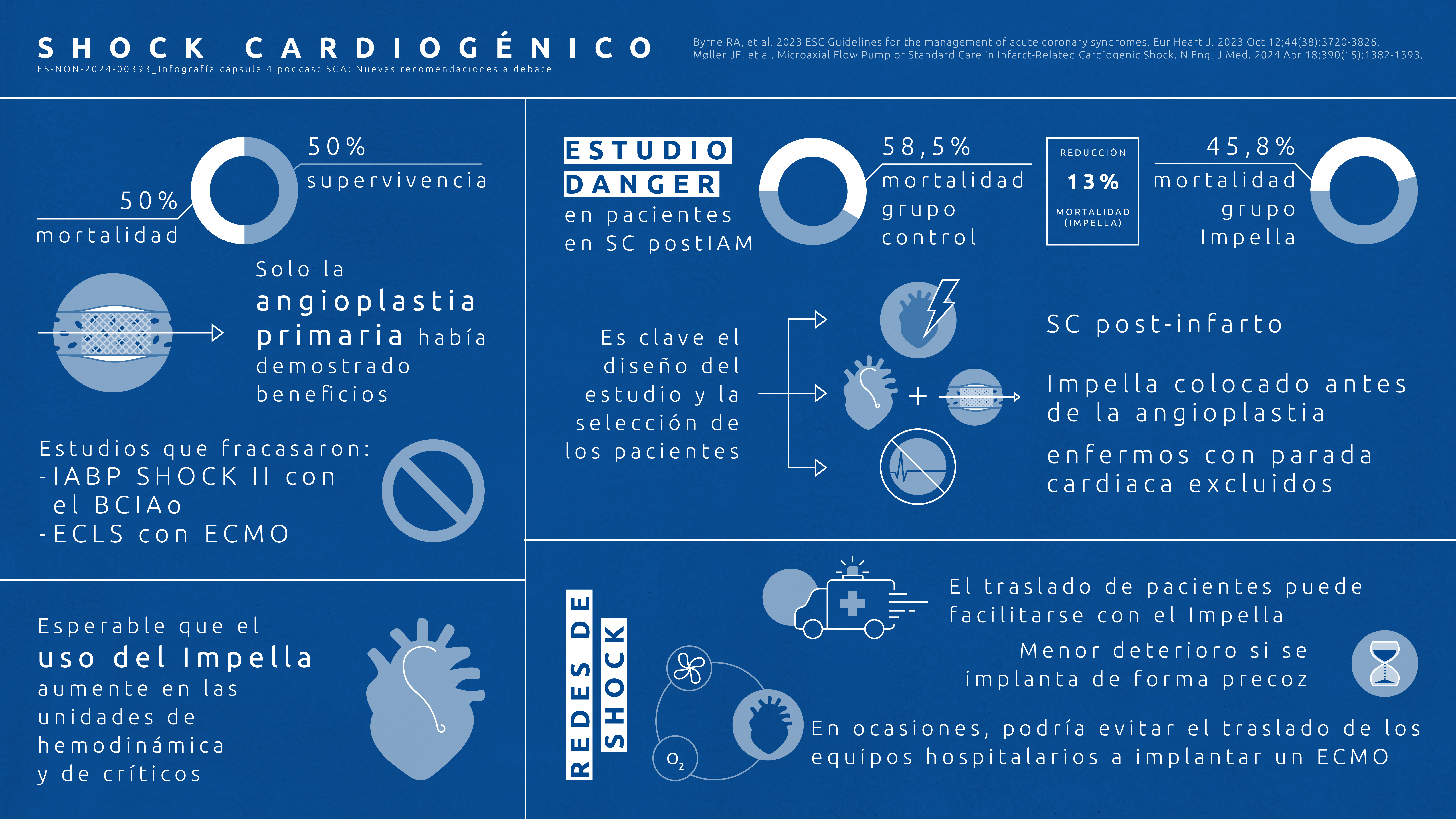 SHOCK CARDIOGÉNICO
ES-NON-2024-00393_Infografía cápsula 4 podcast SCA: Nuevas recomendaciones a debate

Byrne RA, et al. 2023 ESC Guidelines for the management of acute coronary syndromes. Eur Heart J. 2023 Oct 12;44(38):3720-3826.
Møller JE, et al. Microaxial Flow Pump or Standard Care in Infarct-Related Cardiogenic Shock. N Engl J Med. 2024 Apr 18;390(15):1382-1393.

50% supervivencia
50% mortalidad

Solo la angioplastia primaria había demostrado beneficios

Estudios que fracasaron:
-IABP SHOCK II con el BCIAo
-ECLS con ECMO

Esperable que el uso del Impella aumente en las unidades de hemodinámica y de críticos

ESTUDIO DANGER en pacientes en SC postIAM

58,5% mortalidad grupo control

REDUCCIÓN
13%
MORTALIDAD (IMPELLA)

45,8% mortalidad grupo Impella

Es clave el diseño del estudio y la selección de los pacientes

SC post-infarto

Impella colocado antes de la angioplastia

enfermos con parada cardiaca excluidos

REDES DE SHOCK

$O_2$

El traslado de pacientes puede facilitarse con el Impella

Menor deterioro si se implanta de forma precoz

En ocasiones, podría evitar el traslado de los equipos hospitalarios a implantar un ECMO